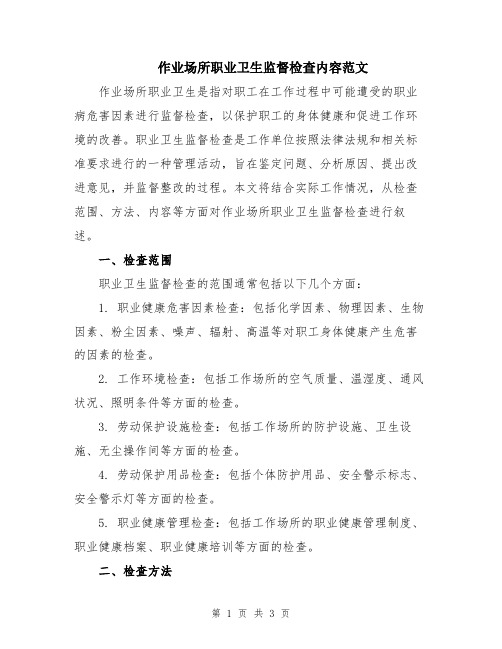 作业场所职业卫生监督检查内容范文

作业场所职业卫生是指对职工在工作过程中可能遭受的职业病危害因素进行监督检查，以保护职工的身体健康和促进工作环境的改善。职业卫生监督检查是工作单位按照法律法规和相关标准要求进行的一种管理活动，旨在鉴定问题、分析原因、提出改进意见，并监督整改的过程。本文将结合实际工作情况，从检查范围、方法、内容等方面对作业场所职业卫生监督检查进行叙述。

一、检查范围

职业卫生监督检查的范围通常包括以下几个方面：

1. 职业健康危害因素检查：包括化学因素、物理因素、生物因素、粉尘因素、噪声、辐射、高温等对职工身体健康产生危害的因素的检查。

2. 工作环境检查：包括工作场所的空气质量、温湿度、通风状况、照明条件等方面的检查。

3. 劳动保护设施检查：包括工作场所的防护设施、卫生设施、无尘操作间等方面的检查。

4. 劳动保护用品检查：包括个体防护用品、安全警示标志、安全警示灯等方面的检查。

5. 职业健康管理检查：包括工作场所的职业健康管理制度、职业健康档案、职业健康培训等方面的检查。

二、检查方法

第 1 页 共 3 页